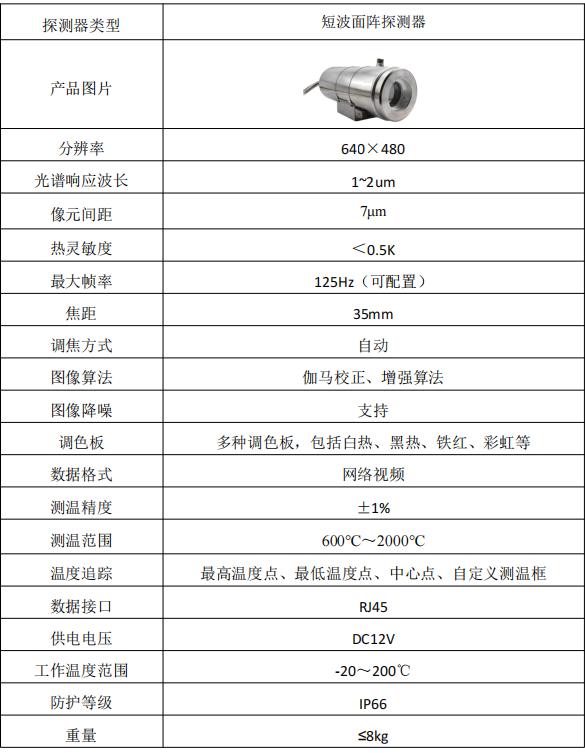 | 探测器类型 | 短波面阵探测器 |
|---|---|
| 产品图片 | |
| 分辨率 | 640×480 |
| 光谱响应波长 | 1~2um |
| 像元间距 | 7μm |
| 热灵敏度 | ＜0.5K |
| 最大帧率 | 125Hz（可配置） |
| 焦距 | 35mm |
| 调焦方式 | 自动 |
| 图像算法 | 伽马校正、增强算法 |
| 图像降噪 | 支持 |
| 调色板 | 多种调色板，包括白热、黑热、铁红、彩虹等 |
| 数据格式 | 网络视频 |
| 测温精度 | ±1% |
| 测温范围 | 600℃～2000℃ |
| 温度追踪 | 最高温度点、最低温度点、中心点、自定义测温框 |
| 数据接口 | RJ45 |
| 供电电压 | DC12V |
| 工作温度范围 | -20～200℃ |
| 防护等级 | IP66 |
| 重量 | ≤8kg |